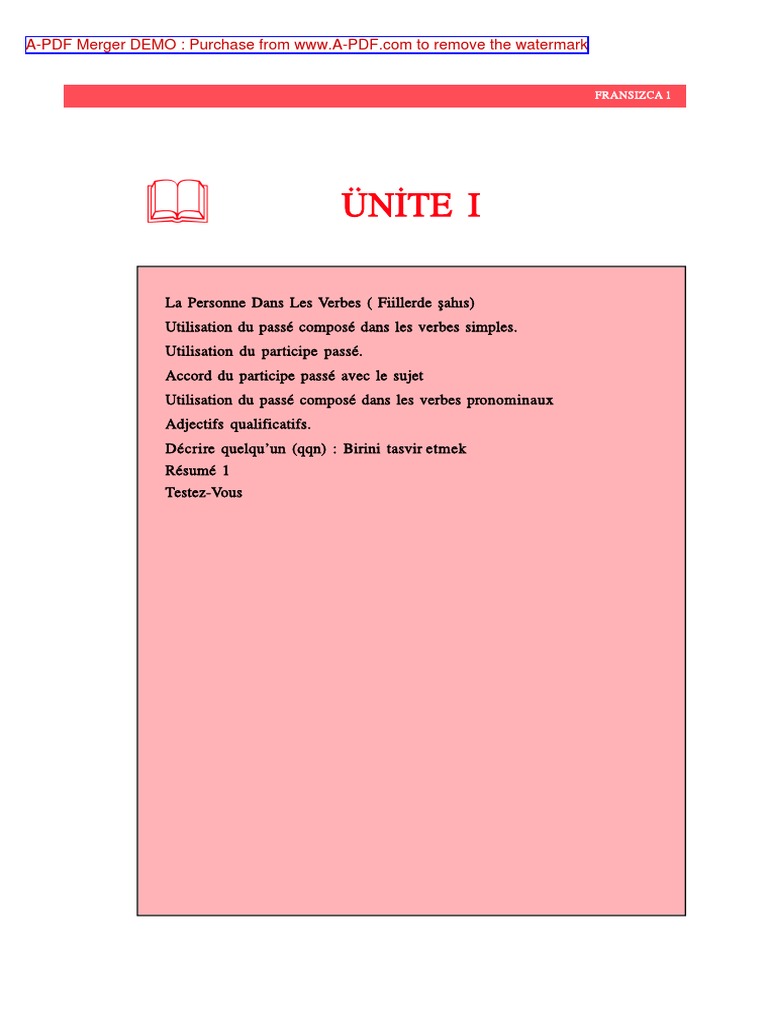 A-PDF Merger DEMO : Purchase from www.A-PDF.com to remove the watermark

FRANSIZCA 1

ÜNİTE I

La Personne Dans Les Verbes ( Fiillerde şahıs)
Utilisation du passé composé dans les verbes simples.
Utilisation du participe passé.
Accord du participe passé avec le sujet
Utilisation du passé composé dans les verbes pronominaux
Adjectifs qualificatifs.
Décrire quelqu'un (qqn) : Birini tasvir etmek
Résumé 1
Testez-Vous